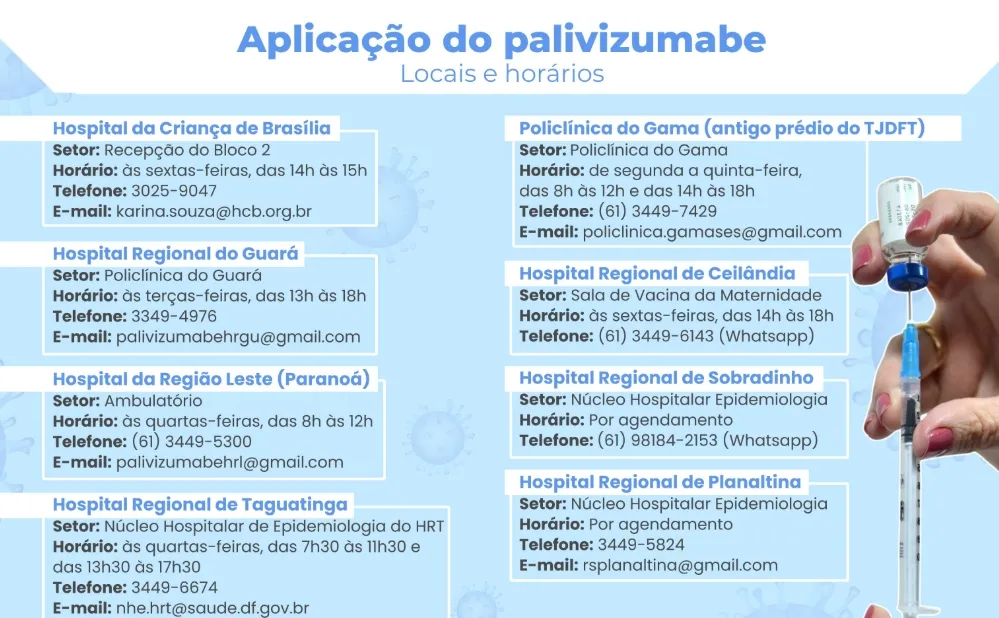 Aplicação do palivizumabe
Locais e horários

Hospital da Criança de Brasília
Setor: Recepção do Bloco 2
Horário: às sextas-feiras, das 14h às 15h
Telefone: 3025-9047
E-mail: karina.souza@hcb.org.br

Hospital Regional do Guará
Setor: Policlínica do Guará
Horário: às terças-feiras, das 13h às 18h
Telefone: 3349-4976
E-mail: palivizumabehrgu@gmail.com

Hospital da Região Leste (Paranoá)
Setor: Ambulatório
Horário: às quartas-feiras, das 8h às 12h
Telefone: (61) 3449-5300
E-mail: palivizumabehrl@gmail.com

Hospital Regional de Taguatinga
Setor: Núcleo Hospitalar de Epidemiologia do HRT
Horário: às quartas-feiras, das 7h30 às 11h30 e das 13h30 às 17h30
Telefone: 3449-6674
E-mail: nhe.hrt@saude.df.gov.br

Policlínica do Gama (antigo prédio do TJDFT)
Setor: Policlínica do Gama
Horário: de segunda a quinta-feira, das 8h às 12h e das 14h às 18h
Telefone: (61) 3449-7429
E-mail: policlinica.gamases@gmail.com

Hospital Regional de Ceilândia
Setor: Sala de Vacina da Maternidade
Horário: às sextas-feiras, das 14h às 18h
Telefone: (61) 3449-6143 (Whatsapp)

Hospital Regional de Sobradinho
Setor: Núcleo Hospitalar Epidemiologia
Horário: Por agendamento
Telefone: (61) 98184-2153 (Whatsapp)

Hospital Regional de Planaltina
Setor: Núcleo Hospitalar Epidemiologia
Horário: Por agendamento
Telefone: 3449-5824
E-mail: rsplanaltina@gmail.com